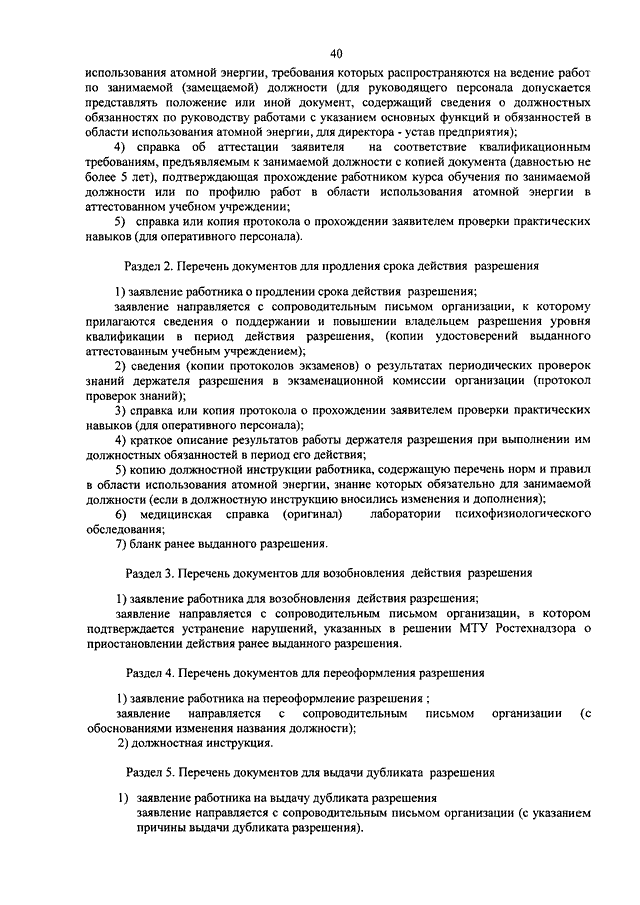 40

использования атомной энергии, требования которых распространяются на ведение работ по занимаемой (замещаемой) должности (для руководящего персонала допускается представлять положение или иной документ, содержащий сведения о должностных обязанностях по руководству работами с указанием основных функций и обязанностей в области использования атомной энергии, для директора - устав предприятия);

4) справка об аттестации заявителя на соответствие квалификационным требованиям, предъявляемым к занимаемой должности с копией документа (давностью не более 5 лет), подтверждающая прохождение работником курса обучения по занимаемой должности или по профилю работ в области использования атомной энергии в аттестованном учебном учреждении;

5) справка или копия протокола о прохождении заявителем проверки практических навыков (для оперативного персонала).

Раздел 2. Перечень документов для продления срока действия разрешения

1) заявление работника о продлении срока действия разрешения;

заявление направляется с сопроводительным письмом организации, к которому прилагаются сведения о поддержании и повышении владельцем разрешения уровня квалификации в период действия разрешения, (копии удостоверений выданного аттестованным учебным учреждением);

2) сведения (копии протоколов экзаменов) о результатах периодических проверок знаний держателя разрешения в экзаменационной комиссии организации (протокол проверок знаний);

3) справка или копия протокола о прохождении заявителем проверки практических навыков (для оперативного персонала);

4) краткое описание результатов работы держателя разрешения при выполнении им должностных обязанностей в период его действия;

5) копию должностной инструкции работника, содержащую перечень норм и правил в области использования атомной энергии, знание которых обязательно для занимаемой должности (если в должностную инструкцию вносились изменения и дополнения);

6) медицинская справка (оригинал) лаборатории психофизиологического обследования;

7) бланк ранее выданного разрешения.

Раздел 3. Перечень документов для возобновления действия разрешения

1) заявление работника для возобновления действия разрешения;

заявление направляется с сопроводительным письмом организации, в котором подтверждается устранение нарушений, указанных в решении МТУ Ростехнадзора о приостановлении действия ранее выданного разрешения.

Раздел 4. Перечень документов для переоформления разрешения

1) заявление работника на переоформление разрешения ;

заявление направляется с сопроводительным письмом организации (с обоснованиями изменения названия должности);

2) должностная инструкция.

Раздел 5. Перечень документов для выдачи дубликата разрешения

1) заявление работника на выдачу дубликата разрешения
заявление направляется с сопроводительным письмом организации (с указанием причины выдачи дубликата разрешения).